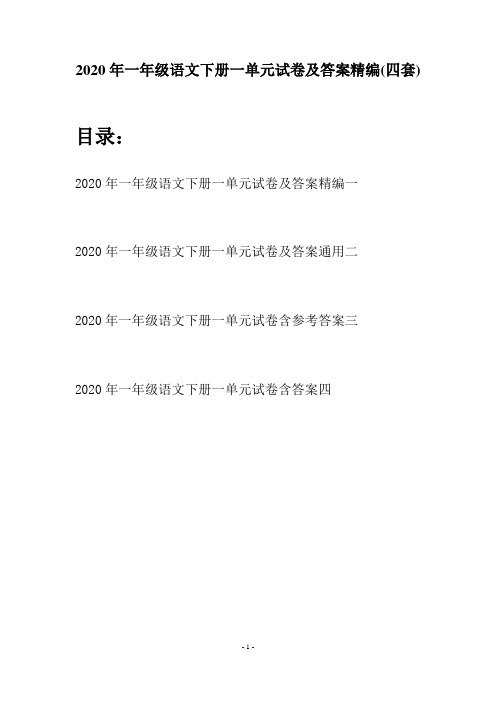 2020 年一年级语文下册一单元试卷及答案精编(四套)

目录：

2020 年一年级语文下册一单元试卷及答案精编一

2020 年一年级语文下册一单元试卷及答案通用二

2020 年一年级语文下册一单元试卷含参考答案三

2020 年一年级语文下册一单元试卷含答案四

- 1 -